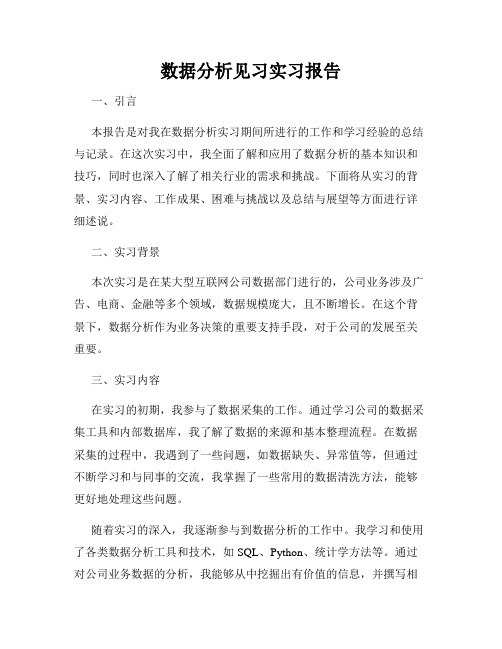 数据分析见习实习报告

一、引言

本报告是对我在数据分析实习期间所进行的工作和学习经验的总结与记录。在这次实习中，我全面了解和应用了数据分析的基本知识和技巧，同时也深入了解了相关行业的需求和挑战。下面将从实习的背景、实习内容、工作成果、困难与挑战以及总结与展望等方面进行详细述说。

二、实习背景

本次实习是在某大型互联网公司数据部门进行的，公司业务涉及广告、电商、金融等多个领域，数据规模庞大，且不断增长。在这个背景下，数据分析作为业务决策的重要支持手段，对于公司的发展至关重要。

三、实习内容

在实习的初期，我参与了数据采集的工作。通过学习公司的数据采集工具和内部数据库，我了解了数据的来源和基本整理流程。在数据采集的过程中，我遇到了一些问题，如数据缺失、异常值等，但通过不断学习和与同事的交流，我掌握了一些常用的数据清洗方法，能够更好地处理这些问题。

随着实习的深入，我逐渐参与到数据分析的工作中。我学习和使用了各类数据分析工具和技术，如 SQL、Python、统计学方法等。通过对公司业务数据的分析，我能够从中挖掘出有价值的信息，并撰写相